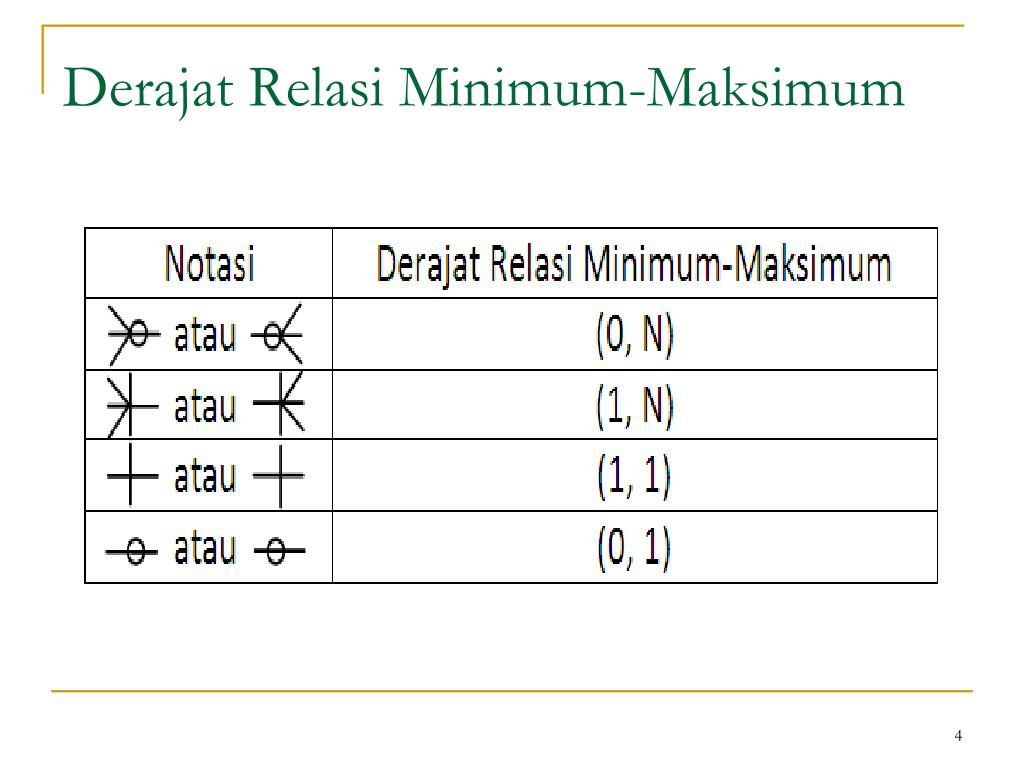 Derajat Relasi Minimum-Maksimum

| Notasi | Derajat Relasi Minimum-Maksimum |
|---|---|
| atau | (0, N) |
| atau | (1, N) |
| atau | (1, 1) |
| atau | (0, 1) |

4